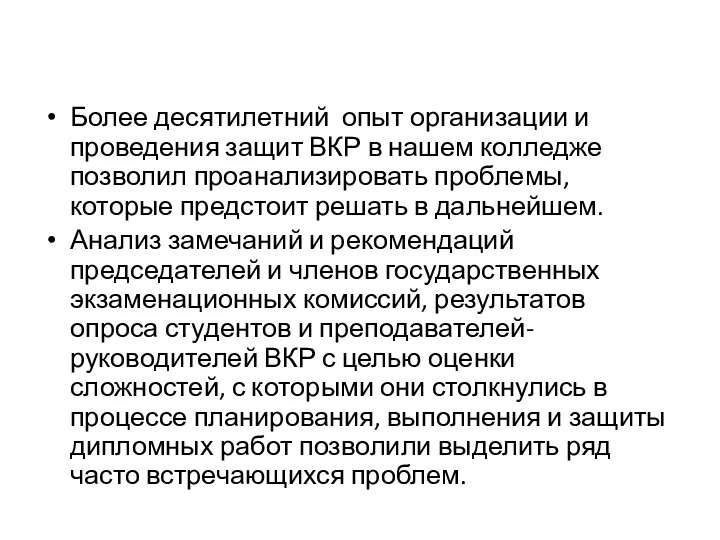 • Более десятилетний опыт организации и проведения защит ВКР в нашем колледже позволил проанализировать проблемы, которые предстоит решать в дальнейшем.
• Анализ замечаний и рекомендаций председателей и членов государственных экзаменационных комиссий, результатов опроса студентов и преподавателей-руководителей ВКР с целью оценки сложностей, с которыми они столкнулись в процессе планирования, выполнения и защиты дипломных работ позволили выделить ряд часто встречающихся проблем.